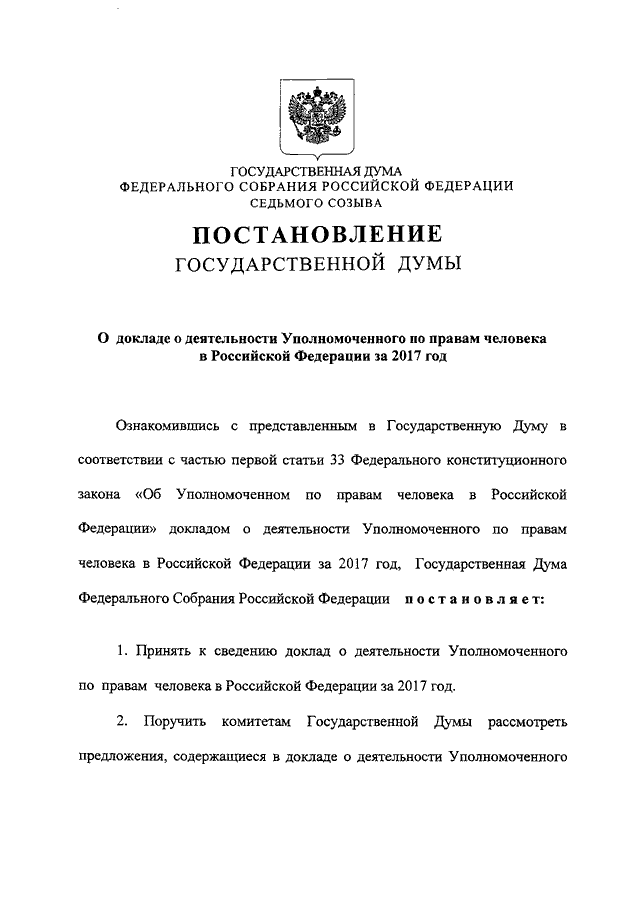 ГОСУДАРСТВЕННАЯ ДУМА
ФЕДЕРАЛЬНОГО СОБРАНИЯ РОССИЙСКОЙ ФЕДЕРАЦИИ
СЕДЬМОГО СОЗЫВА

ПОСТАНОВЛЕНИЕ
ГОСУДАРСТВЕННОЙ ДУМЫ

О докладе о деятельности Уполномоченного по правам человека в Российской Федерации за 2017 год

Ознакомившись с представленным в Государственную Думу в соответствии с частью первой статьи 33 Федерального конституционного закона «Об Уполномоченном по правам человека в Российской Федерации» докладом о деятельности Уполномоченного по правам человека в Российской Федерации за 2017 год, Государственная Дума Федерального Собрания Российской Федерации постановляет:

1. Принять к сведению доклад о деятельности Уполномоченного по правам человека в Российской Федерации за 2017 год.

2. Поручить комитетам Государственной Думы рассмотреть предложения, содержащиеся в докладе о деятельности Уполномоченного